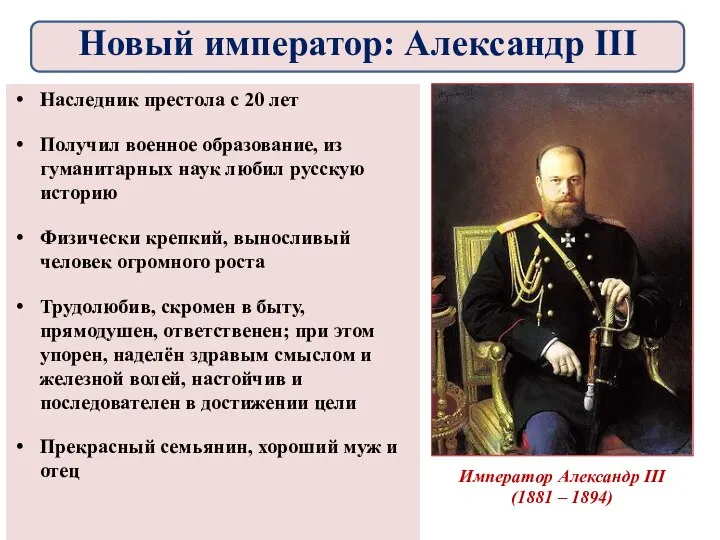 Новый император: Александр III

• Наследник престола с 20 лет

• Получил военное образование, из гуманитарных наук любил русскую историю

• Физически крепкий, выносливый человек огромного роста

• Трудолюбив, скромен в быту, прямодушен, ответственен; при этом упорен, наделён здравым смыслом и железной волей, настойчив и последователен в достижении цели

• Прекрасный семьянин, хороший муж и отец

Император Александр III
(1881 – 1894)